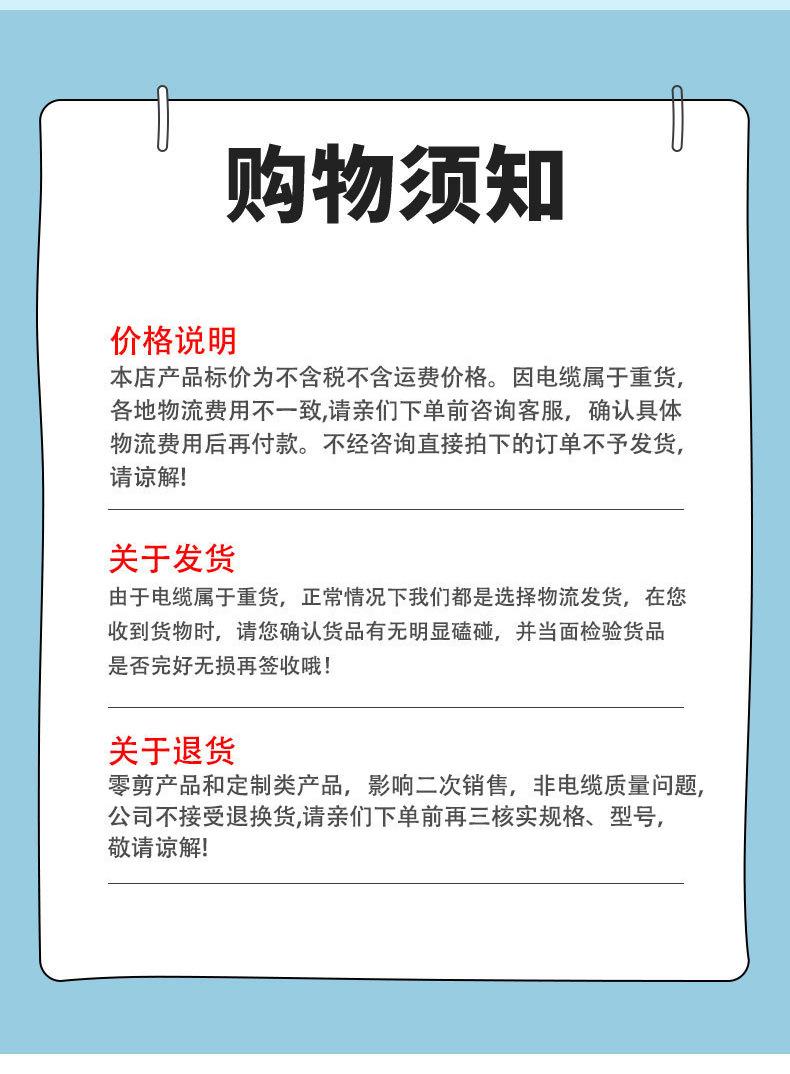 购物须知

价格说明
本店产品标价为不含税不含运费价格。因电缆属于重货，各地物流费用不一致,请亲们下单前咨询客服，确认具体物流费用后再付款。不经咨询直接拍下的订单不予发货，请谅解!

关于发货
由于电缆属于重货，正常情况下我们都是选择物流发货，在您收到货物时，请您确认货品有无明显磕碰，并当面检验货品是否完好无损再签收哦！

关于退货
零剪产品和定制类产品，影响二次销售，非电缆质量问题，公司不接受退换货,请亲们下单前再三核实规格、型号，敬请谅解!